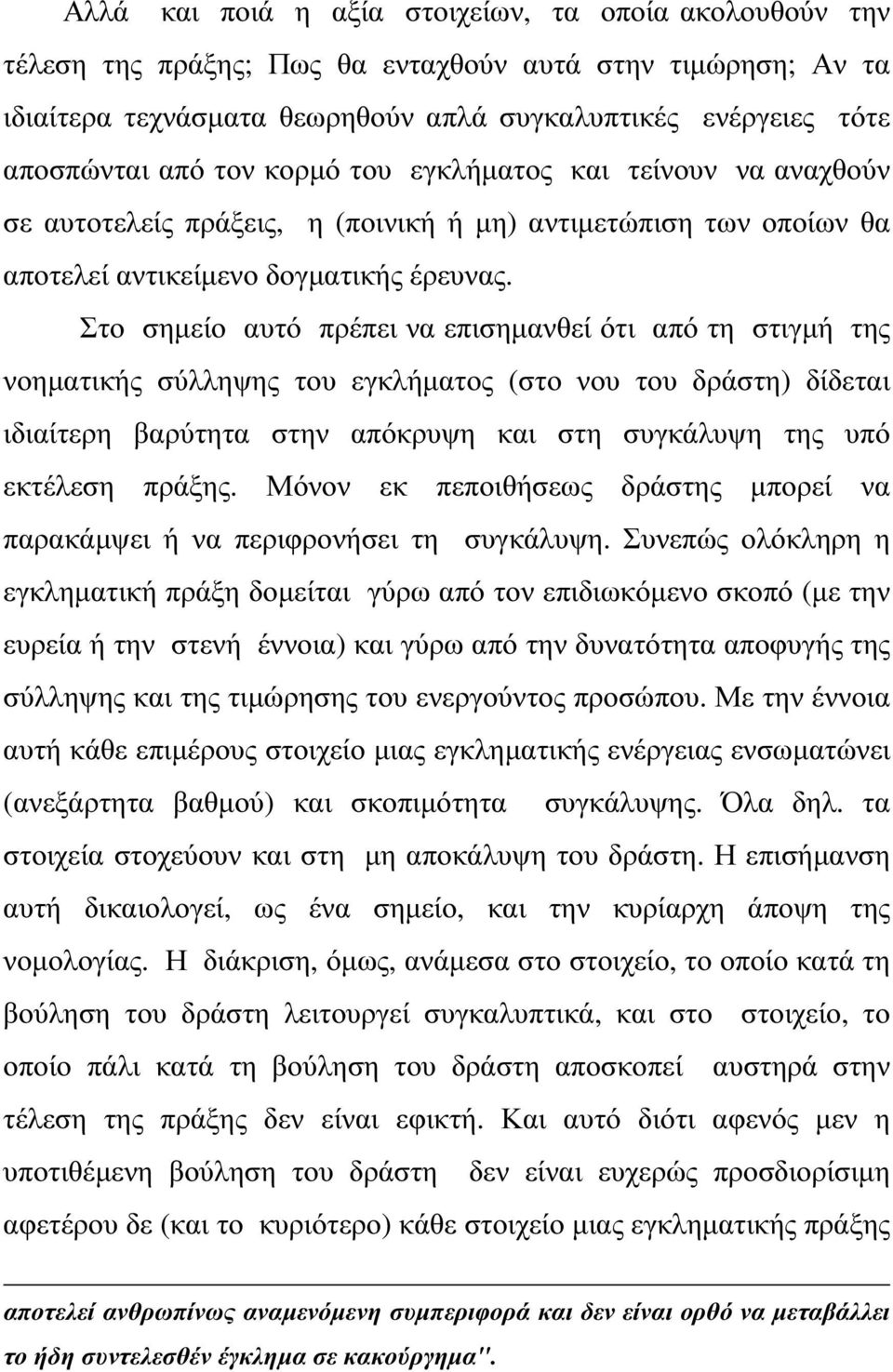 Αλλά και ποιά η αξία στοιχείων, τα οποία ακολουθούν την τέλεση της πράξης; Πως θα ενταχθούν αυτά στην τιμώρηση; Αν τα ιδιαίτερα τεχνάσματα θεωρηθούν απλά συγκαλυπτικές ενέργειες τότε αποσπώνται από τον κορμό του εγκλήματος και τείνουν να αναχθούν σε αυτοτελείς πράξεις, η (ποινική ή μη) αντιμετώπιση των οποίων θα αποτελεί αντικείμενο δογματικής έρευνας.

Στο σημείο αυτό πρέπει να επισημανθεί ότι από τη στιγμή της νοηματικής σύλληψης του εγκλήματος (στο νου του δράστη) δίδεται ιδιαίτερη βαρύτητα στην απόκρυψη και στη συγκάλυψη της υπό εκτέλεση πράξης. Μόνον εκ πεποιθήσεως δράστης μπορεί να παρακάμψει ή να περιφρονήσει τη συγκάλυψη. Συνεπώς ολόκληρη η εγκληματική πράξη δομείται γύρω από τον επιδιωκόμενο σκοπό (με την ευρεία ή την στενή έννοια) και γύρω από την δυνατότητα αποφυγής της σύλληψης και της τιμώρησης του ενεργούντος προσώπου. Με την έννοια αυτή κάθε επιμέρους στοιχείο μιας εγκληματικής ενέργειας ενσωματώνει (ανεξάρτητα βαθμού) και σκοπιμότητα συγκάλυψης. Όλα δηλ. τα στοιχεία στοχεύουν και στη μη αποκάλυψη του δράστη. Η επισήμανση αυτή δικαιολογεί, ως ένα σημείο, και την κυρίαρχη άποψη της νομολογίας. Η διάκριση, όμως, ανάμεσα στο στοιχείο, το οποίο κατά τη βούληση του δράστη λειτουργεί συγκαλυπτικά, και στο στοιχείο, το οποίο πάλι κατά τη βούληση του δράστη αποσκοπεί αυστηρά στην τέλεση της πράξης δεν είναι εφικτή. Και αυτό διότι αφενός μεν η υποτιθέμενη βούληση του δράστη δεν είναι ευχερώς προσδιορίσιμη αφετέρου δε (και το κυριότερο) κάθε στοιχείο μιας εγκληματικής πράξης

αποτελεί ανθρωπίνως αναμενόμενη συμπεριφορά και δεν είναι ορθό να μεταβάλλει το ήδη συντελεσθέν έγκλημα σε κακούργημα".